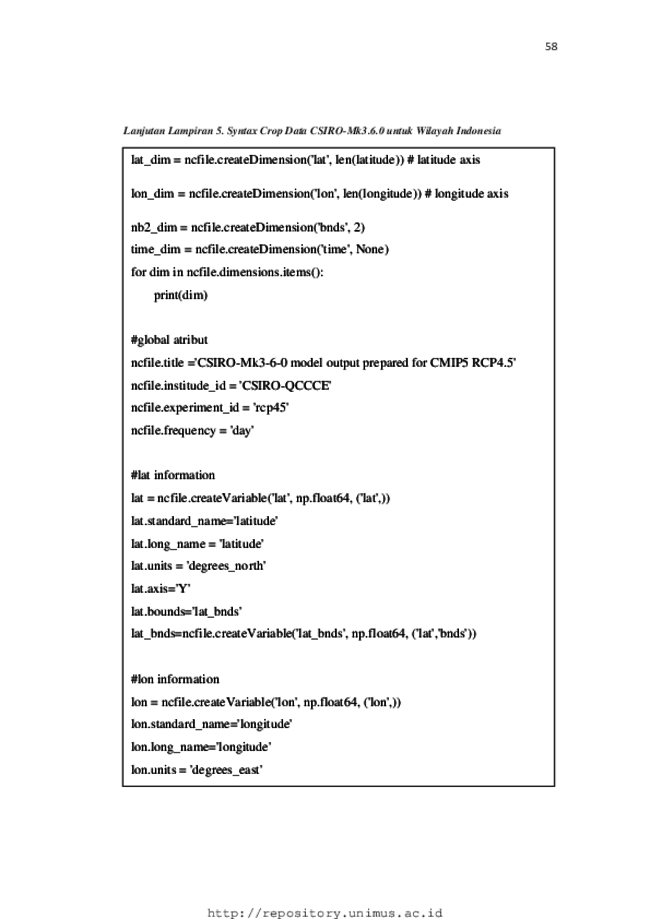 58

Lanjutan Lampiran 5. Syntax Crop Data CSIRO-Mk3.6.0 untuk Wilayah Indonesia

lat_dim = ncfile.createDimension('lat', len(latitude)) # latitude axis

lon_dim = ncfile.createDimension('lon', len(longitude)) # longitude axis

nb2_dim = ncfile.createDimension('bnds', 2)
time_dim = ncfile.createDimension('time', None)
for dim in ncfile.dimensions.items():
print(dim)

#global atribut
ncfile.title ='CSIRO-Mk3-6-0 model output prepared for CMIP5 RCP4.5'
ncfile.institude_id = 'CSIRO-QCCCE'
ncfile.experiment_id = 'rcp45'
ncfile.frequency = 'day'

#lat information
lat = ncfile.createVariable('lat', np.float64, ('lat',))
lat.standard_name='latitude'
lat.long_name = 'latitude'
lat.units = 'degrees_north'
lat.axis='Y'
lat.bounds='lat_bnds'
lat_bnds=ncfile.createVariable('lat_bnds', np.float64, ('lat','bnds'))

#lon information
lon = ncfile.createVariable('lon', np.float64, ('lon',))
lon.standard_name='longitude'
lon.long_name='longitude'
lon.units = 'degrees_east'

http://repository.unimus.ac.id